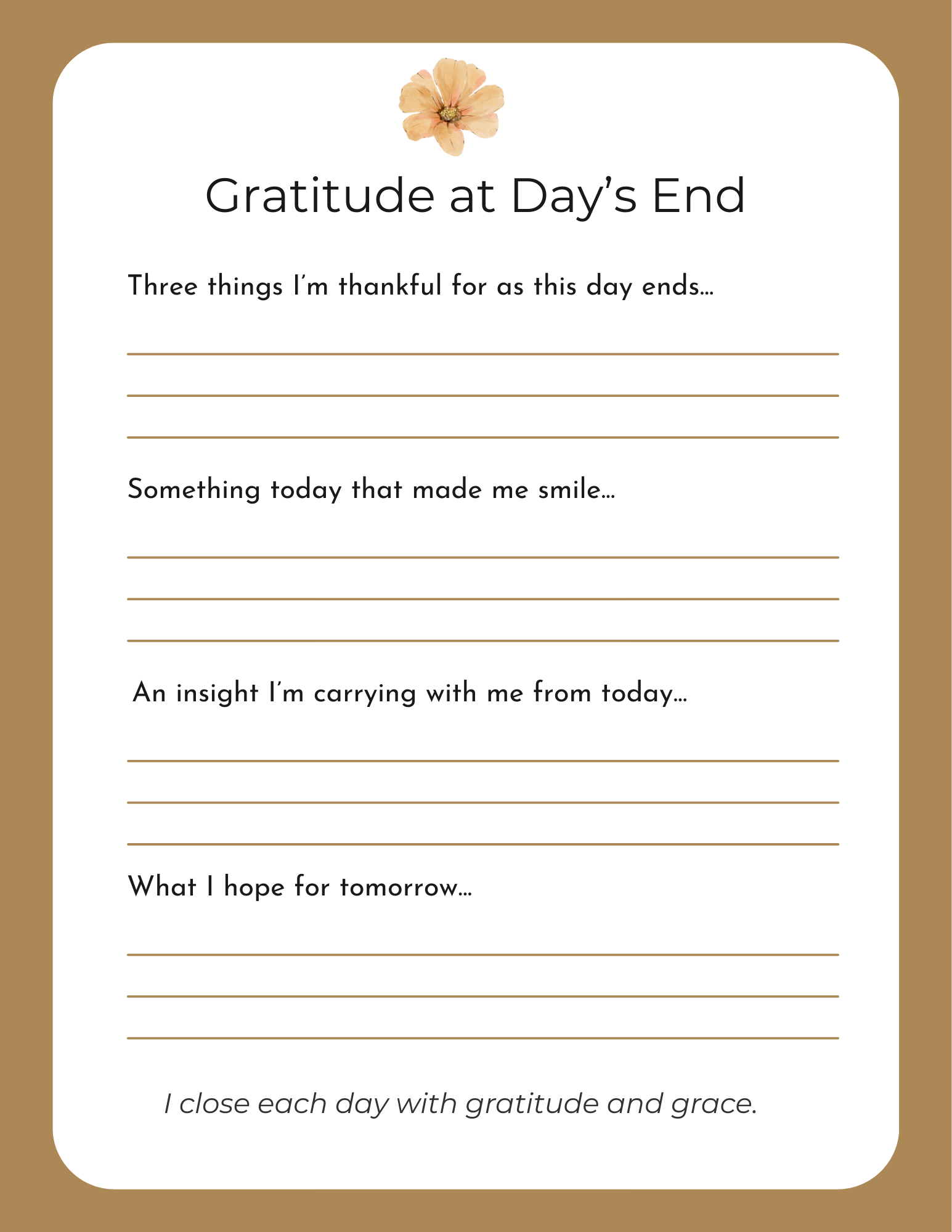 Gratitude at Day’s End

Three things I’m thankful for as this day ends…

Something today that made me smile…

An insight I’m carrying with me from today…

What I hope for tomorrow…

I close each day with gratitude and grace.